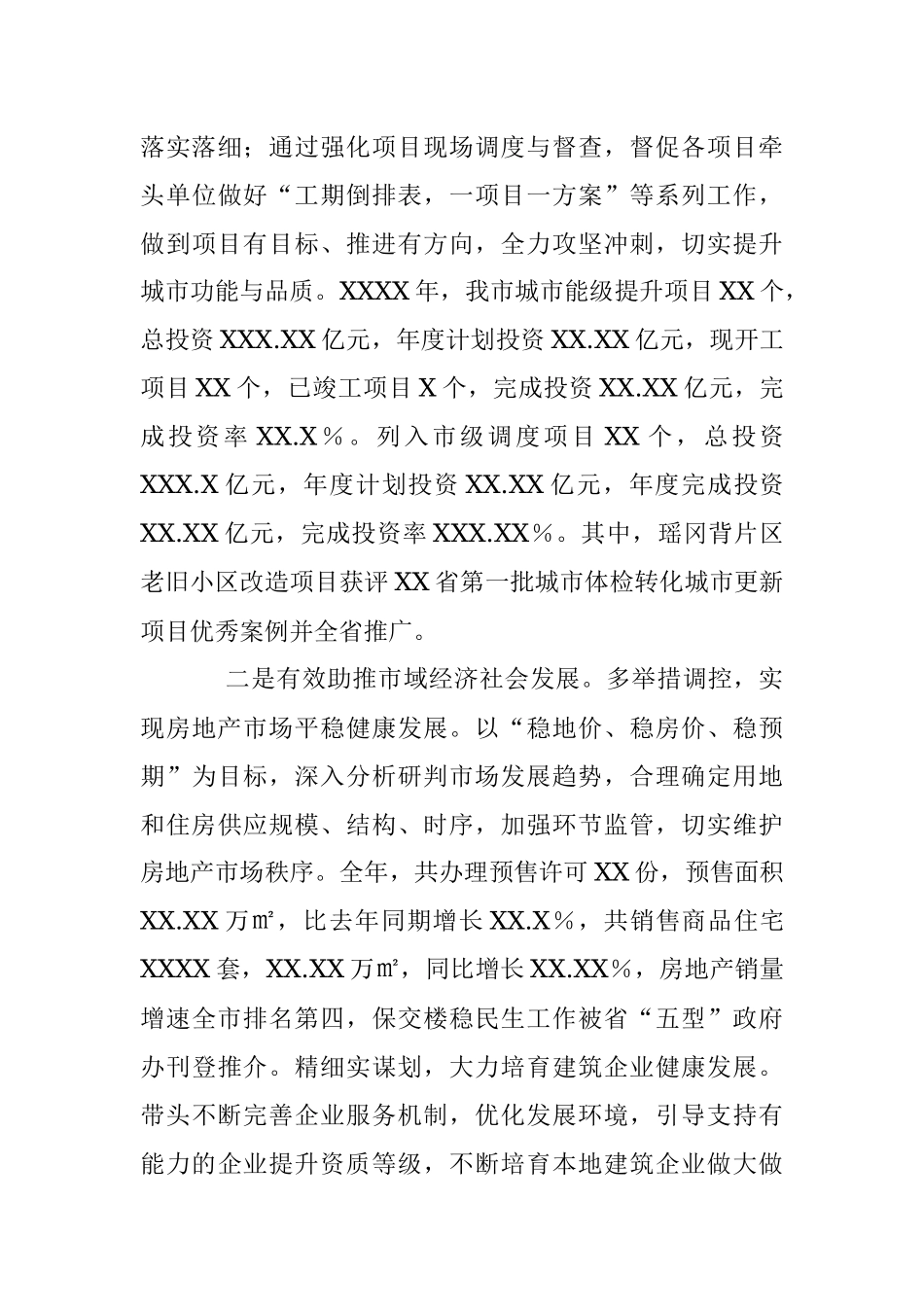 落实落细；通过强化项目现场调度与督查，督促各项目牵头单位做好“工期倒排表，一项目一方案”等系列工作，做到项目有目标、推进有方向，全力攻坚冲刺，切实提升城市功能与品质。XXXX年，我市城市能级提升项目XX个，总投资XXX.XX亿元，年度计划投资XX.XX亿元，现开工项目XX个，已竣工项目X个，完成投资XX.XX亿元，完成投资率XX.X％。列入市级调度项目XX个，总投资XXX.X亿元，年度计划投资XX.XX亿元，年度完成投资XX.XX亿元，完成投资率XXX.XX％。其中，瑶冈背片区老旧小区改造项目获评XX省第一批城市体检转化城市更新项目优秀案例并全省推广。

二是有效助推市域经济社会发展。多举措调控，实现房地产市场平稳健康发展。以“稳地价、稳房价、稳预期”为目标，深入分析研判市场发展趋势，合理确定用地和住房供应规模、结构、时序，加强环节监管，切实维护房地产市场秩序。全年，共办理预售许可XX份，预售面积XX.XX万㎡，比去年同期增长XX.X％，共销售商品住宅XXXX套，XX.XX万㎡，同比增长XX.XX％，房地产销量增速全市排名第四，保交楼稳民生工作被省“五型”政府办刊登推介。精细实谋划，大力培育建筑企业健康发展。带头不断完善企业服务机制，优化发展环境，引导支持有能力的企业提升资质等级，不断培育本地建筑企业做大做